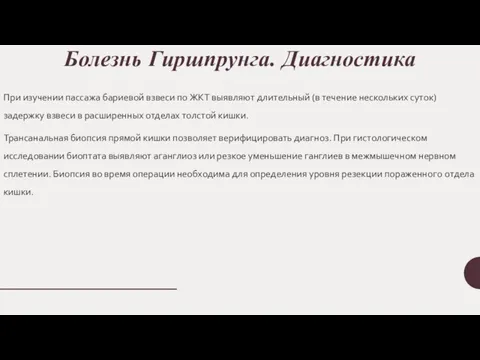 Болезнь Гиршпрунга. Диагностика

При изучении пассажа бариевой взвеси по ЖКТ выявляют длительный (в течение нескольких суток) задержку взвеси в расширенных отделах толстой кишки.

Трансанальная биопсия прямой кишки позволяет верифицировать диагноз. При гистологическом исследовании биоптата выявляют аганглиоз или резкое уменьшение ганглиев в межмышечном нервном сплетении. Биопсия во время операции необходима для определения уровня резекции пораженного отдела кишки.